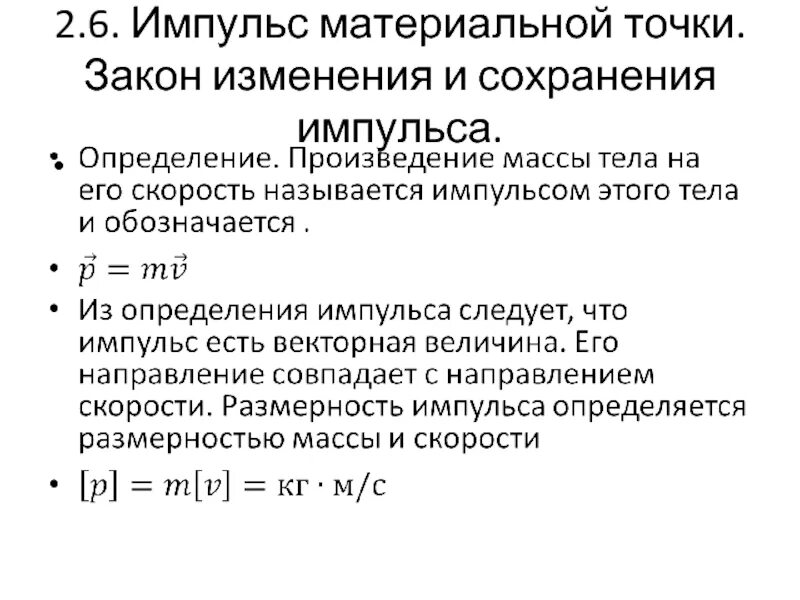 2.6. Импульс материальной точки. Закон изменения и сохранения импульса.

• Определение. Произведение массы тела на его скорость называется импульсом этого тела и обозначается .

• $\vec{p} = m\vec{v}$

• Из определения импульса следует, что импульс есть векторная величина. Его направление совпадает с направлением скорости. Размерность импульса определяется размерностью массы и скорости

• $[p] = m[v] = кг \cdot м/с$